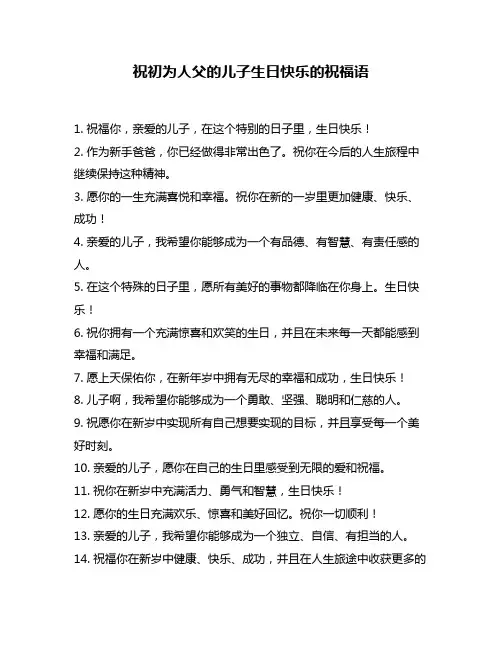 祝初为人父的儿子生日快乐的祝福语

1. 祝福你，亲爱的儿子，在这个特别的日子里，生日快乐！

2. 作为新手爸爸，你已经做得非常出色了。祝你在今后的人生旅程中继续保持这种精神。

3. 愿你的一生充满喜悦和幸福。祝你在新的一岁里更加健康、快乐、成功！

4. 亲爱的儿子，我希望你能够成为一个有品德、有智慧、有责任感的人。

5. 在这个特殊的日子里，愿所有美好的事物都降临在你身上。生日快乐！

6. 祝你拥有一个充满惊喜和欢笑的生日，并且在未来每一天都能感到幸福和满足。

7. 愿上天保佑你，在新年岁中拥有无尽的幸福和成功，生日快乐！

8. 儿子啊，我希望你能够成为一个勇敢、坚强、聪明和仁慈的人。

9. 祝愿你在新岁中实现所有自己想要实现的目标，并且享受每一个美好时刻。

10. 亲爱的儿子，愿你在自己的生日里感受到无限的爱和祝福。

11. 祝你在新岁中充满活力、勇气和智慧，生日快乐！

12. 愿你的生日充满欢乐、惊喜和美好回忆。祝你一切顺利！

13. 亲爱的儿子，我希望你能够成为一个独立、自信、有担当的人。

14. 祝福你在新岁中健康、快乐、成功，并且在人生旅途中收获更多的